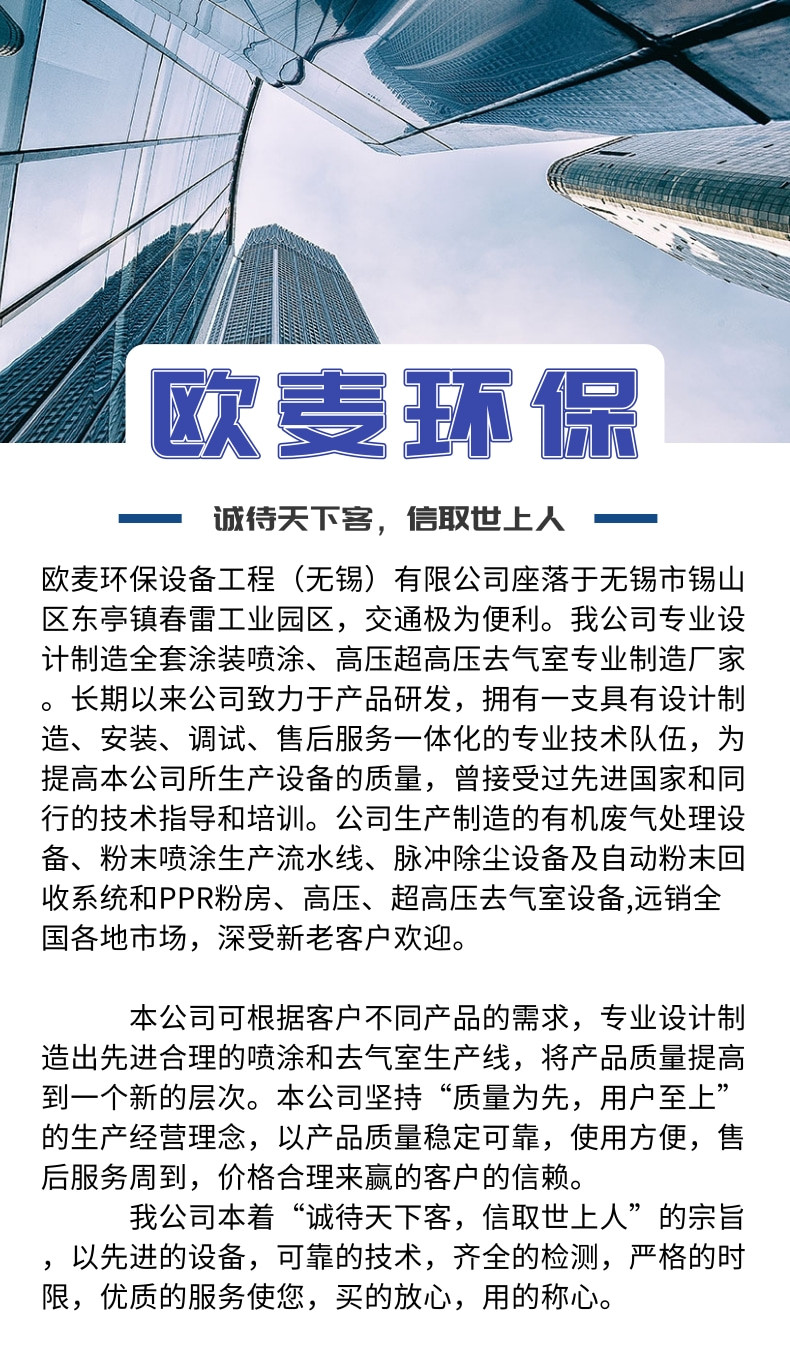 欧麦环保

诚待天下客，信取世上人

欧麦环保设备工程（无锡）有限公司座落于无锡市锡山区东亭镇春雷工业园区，交通极为便利。我公司专业设计制造全套涂装喷涂、高压超高压去气室专业制造厂家。长期以来公司致力于产品研发，拥有一支具有设计制造、安装、调试、售后服务一体化的专业技术队伍，为提高本公司所生产设备的质量，曾接受过先进国家和同行的技术指导和培训。公司生产制造的有机废气处理设备、粉末喷涂生产流水线、脉冲除尘设备及自动粉末回收系统和PPR粉房、高压、超高压去气室设备,远销全国各地市场，深受新老客户欢迎。

本公司可根据客户不同产品的需求，专业设计制造出先进合理的喷涂和去气室生产线，将产品质量提高到一个新的层次。本公司坚持“质量为先，用户至上”的生产经营理念，以产品质量稳定可靠，使用方便，售后服务周到，价格合理来赢的客户的信赖。

我公司本着“诚待天下客，信取世上人”的宗旨，以先进的设备，可靠的技术，齐全的检测，严格的时限，优质的服务使您，买的放心，用的称心。